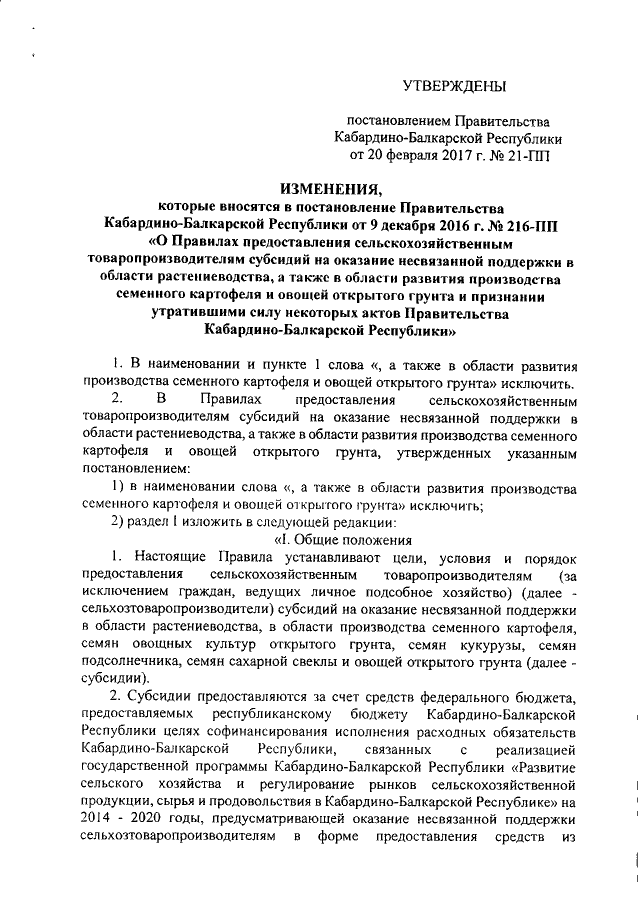 УТВЕРЖДЕНЫ

постановлением Правительства Кабардино-Балкарской Республики от 20 февраля 2017 г. № 21-ПП

ИЗМЕНЕНИЯ,
которые вносятся в постановление Правительства Кабардино-Балкарской Республики от 9 декабря 2016 г. № 216-ПП «О Правилах предоставления сельскохозяйственным товаропроизводителям субсидий на оказание несвязанной поддержки в области растениеводства, а также в области развития производства семенного картофеля и овощей открытого грунта и признании утратившими силу некоторых актов Правительства Кабардино-Балкарской Республики»

1. В наименовании и пункте 1 слова «, а также в области развития производства семенного картофеля и овощей открытого грунта» исключить.

2. В Правилах предоставления сельскохозяйственным товаропроизводителям субсидий на оказание несвязанной поддержки в области растениеводства, а также в области развития производства семенного картофеля и овощей открытого грунта, утвержденных указанным постановлением:

1) в наименовании слова «, а также в области развития производства семенного картофеля и овощей открытого грунта» исключить;

2) раздел I изложить в следующей редакции:

«I. Общие положения

1. Настоящие Правила устанавливают цели, условия и порядок предоставления сельскохозяйственным товаропроизводителям (за исключением граждан, ведущих личное подсобное хозяйство) (далее - сельхозтоваропроизводители) субсидий на оказание несвязанной поддержки в области растениеводства, в области производства семенного картофеля, семян овощных культур открытого грунта, семян кукурузы, семян подсолнечника, семян сахарной свеклы и овощей открытого грунта (далее - субсидии).

2. Субсидии предоставляются за счет средств федерального бюджета, предоставляемых республиканскому бюджету Кабардино-Балкарской Республики целях софинансирования исполнения расходных обязательств Кабардино-Балкарской Республики, связанных с реализацией государственной программы Кабардино-Балкарской Республики «Развитие сельского хозяйства и регулирование рынков сельскохозяйственной продукции, сырья и продовольствия в Кабардино-Балкарской Республике» на 2014 - 2020 годы, предусматривающей оказание несвязанной поддержки сельхозтоваропроизводителям в форме предоставления средств из